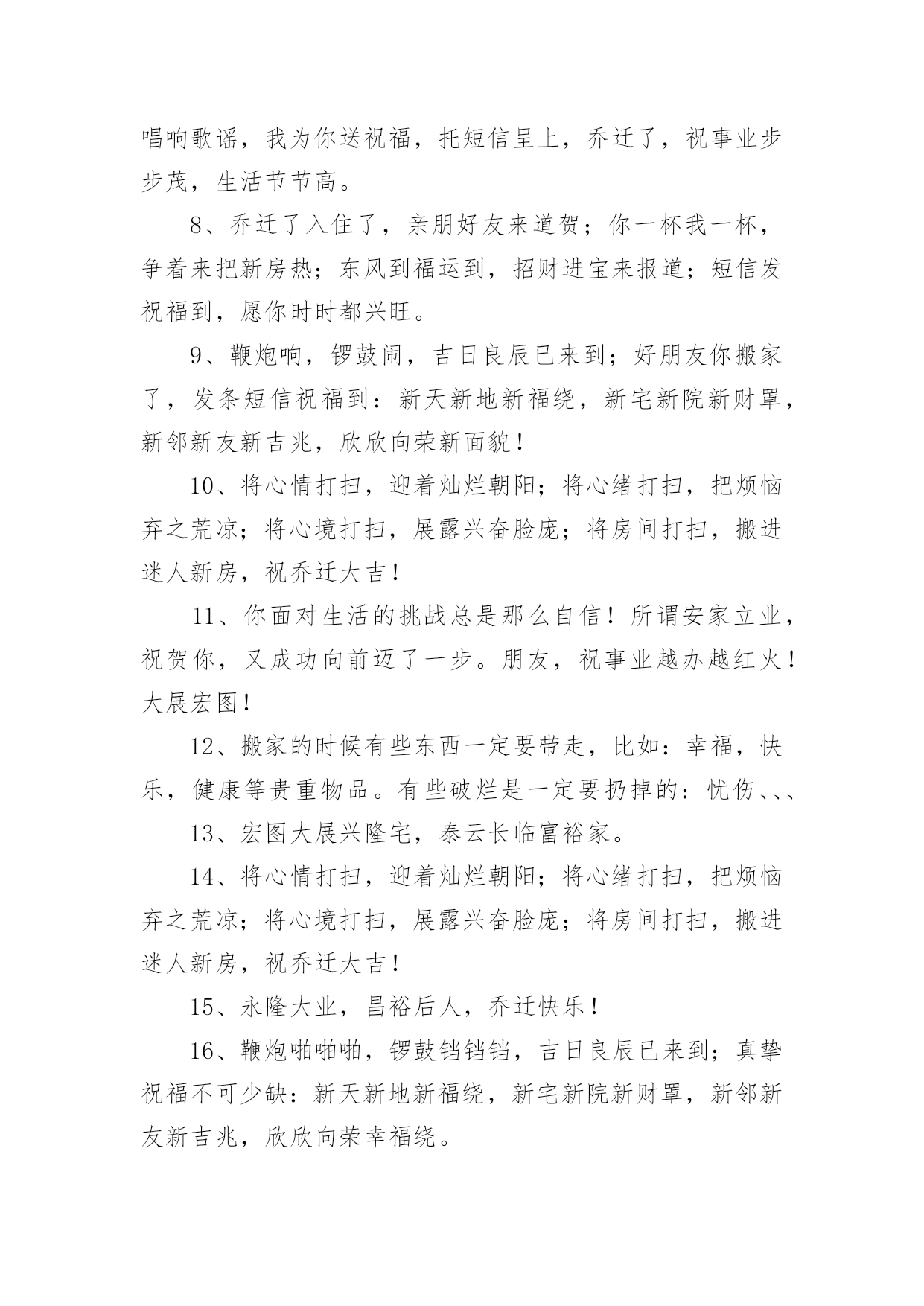 唱响歌谣，我为你送祝福，托短信呈上，乔迁了，祝事业步步茂，生活节节高。

8、乔迁了入住了，亲朋好友来道贺；你一杯我一杯，争着来把新房热；东风到福运到，招财进宝来报道；短信发祝福到，愿你时时都兴旺。

9、鞭炮响，锣鼓闹，吉日良辰已来到；好朋友你搬家了，发条短信祝福到：新天新地新福绕，新宅新院新财罩，新邻新友新吉兆，欣欣向荣新面貌！

10、将心情打扫，迎着灿烂朝阳；将心绪打扫，把烦恼弃之荒凉；将心境打扫，展露兴奋脸庞；将房间打扫，搬进迷人新房，祝乔迁大吉！

11、你面对生活的挑战总是那么自信！所谓安家立业，祝贺你，又成功向前迈了一步。朋友，祝事业越办越红火！大展宏图！

12、搬家的时候有些东西一定要带走，比如：幸福，快乐，健康等贵重物品。有些破烂是一定要扔掉的：忧伤、、、

13、宏图大展兴隆宅，泰云长临富裕家。

14、将心情打扫，迎着灿烂朝阳；将心绪打扫，把烦恼弃之荒凉；将心境打扫，展露兴奋脸庞；将房间打扫，搬进迷人新房，祝乔迁大吉！

15、永隆大业，昌裕后人，乔迁快乐！

16、鞭炮啪啪啪，锣鼓铛铛铛，吉日良辰已来到；真挚祝福不可少缺：新天新地新福绕，新宅新院新财罩，新邻新友新吉兆，欣欣向荣幸福绕。